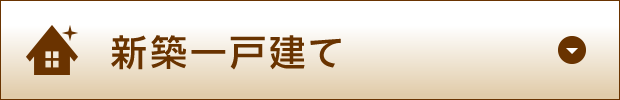 新築一戸建て